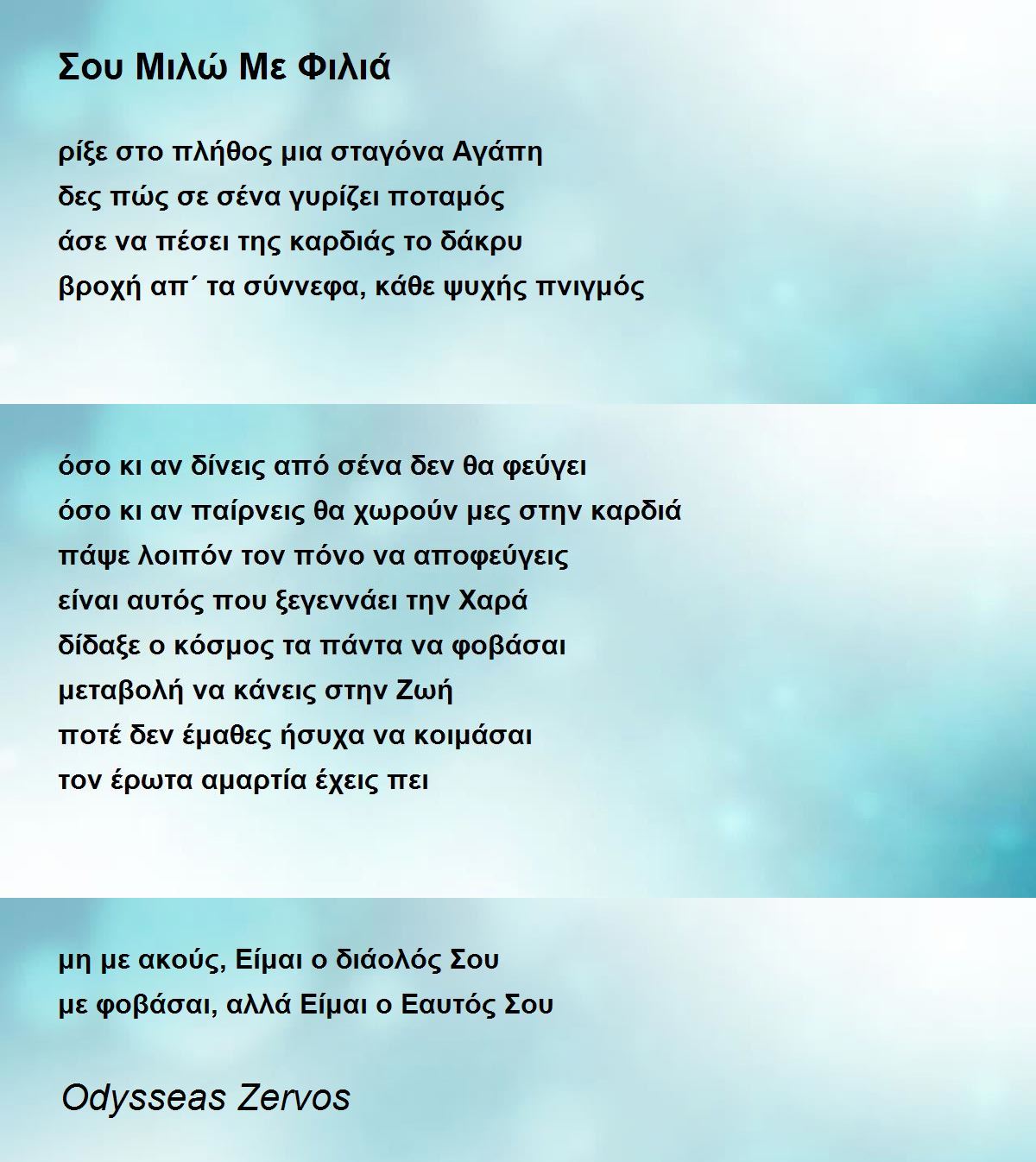 Σου Μιλώ Με Φιλιά

ρίξε στο πλήθος μια σταγόνα Αγάπη
δες πώς σε σένα γυρίζει ποταμός
άσε να πέσει της καρδιάς το δάκρυ
βροχή απ΄ τα σύννεφα, κάθε ψυχής πνιγμός

όσο κι αν δίνεις από σένα δεν θα φεύγει
όσο κι αν παίρνεις θα χωρούν μες στην καρδιά
πάψε λοιπόν τον πόνο να αποφεύγεις
είναι αυτός που ξεγεννάει την Χαρά
δίδαξε ο κόσμος τα πάντα να φοβάσαι
μεταβολή να κάνεις στην Ζωή
ποτέ δεν έμαθες ήσυχα να κοιμάσαι
τον έρωτα αμαρτία έχεις πει

μη με ακούς, Είμαι ο διάολός Σου
με φοβάσαι, αλλά Είμαι ο Εαυτός Σου

Odysseas Zervos